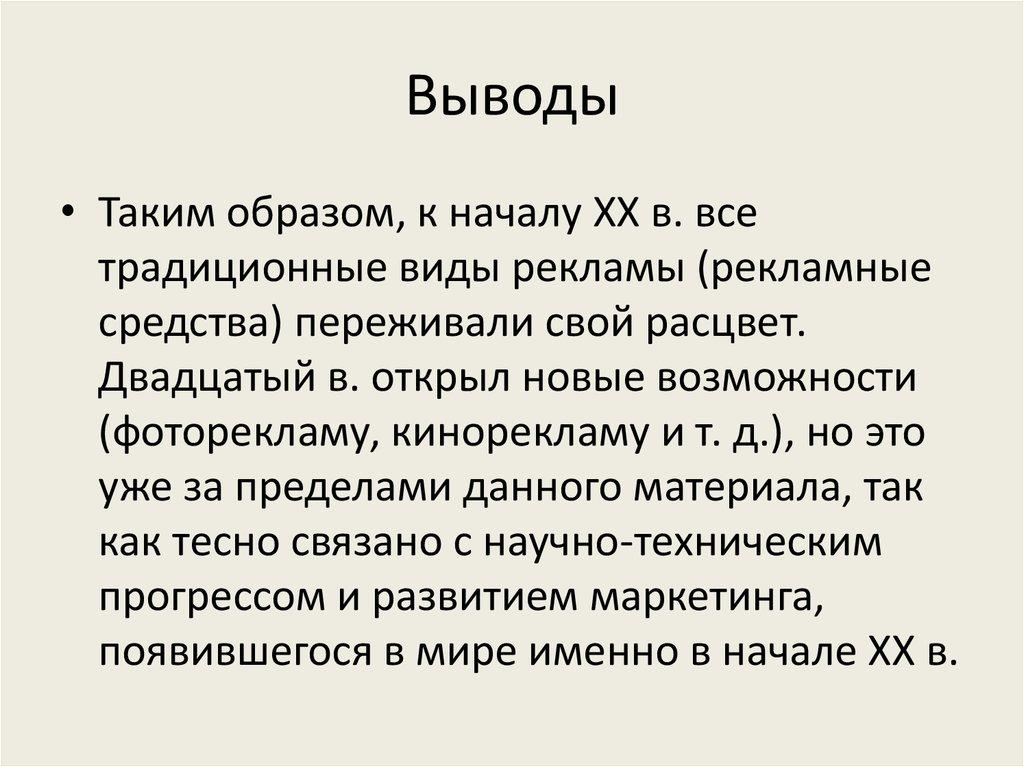 Выводы

• Таким образом, к началу XX в. все традиционные виды рекламы (рекламные средства) переживали свой расцвет. Двадцатый в. открыл новые возможности (фоторекламу, кинорекламу и т. д.), но это уже за пределами данного материала, так как тесно связано с научно-техническим прогрессом и развитием маркетинга, появившегося в мире именно в начале XX в.